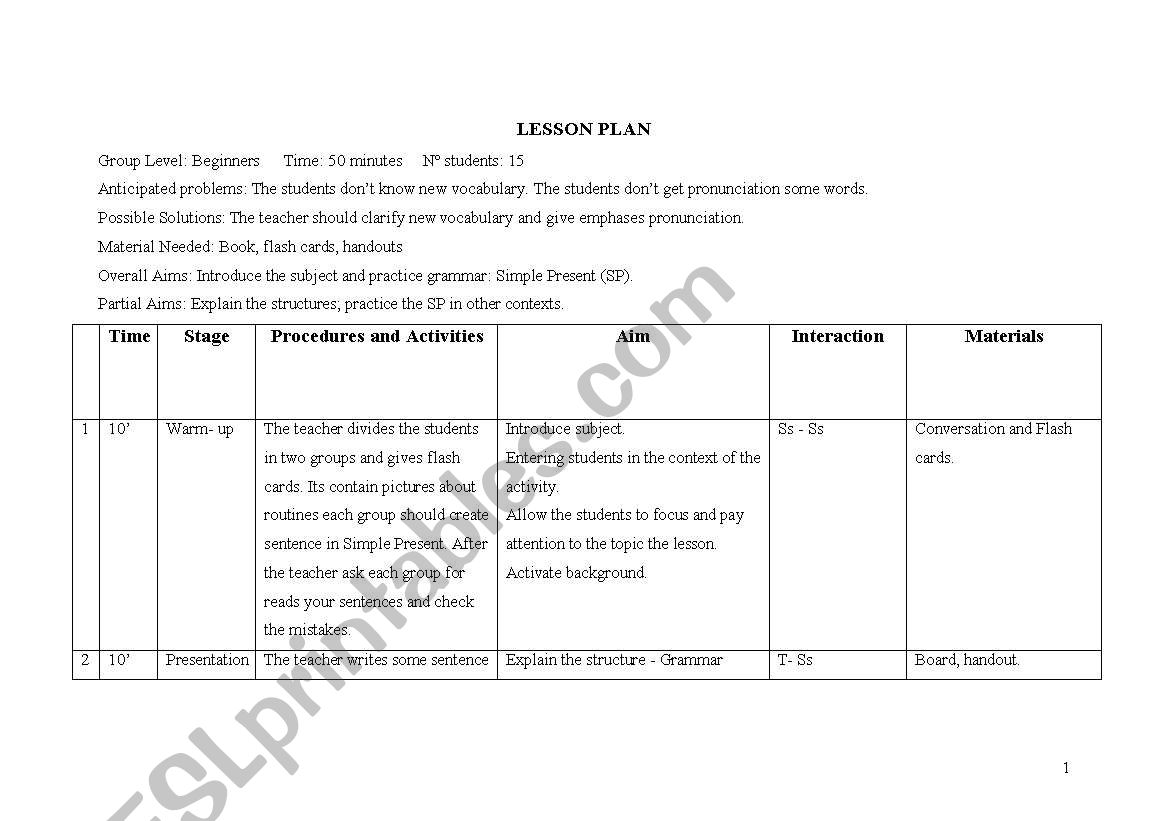 LESSON PLAN

Group Level: Beginners Time: 50 minutes Nº students: 15

Anticipated problems: The students don't know new vocabulary. The students don't get pronunciation some words.

Possible Solutions: The teacher should clarify new vocabulary and give emphases pronunciation.

Material Needed: Book, flash cards, handouts

Overall Aims: Introduce the subject and practice grammar: Simple Present (SP).

Partial Aims: Explain the structures; practice the SP in other contexts.

| | Time | Stage | Procedures and Activities | Aim | Interaction | Materials |
|---|---|---|---|---|---|---|
| 1 | 10' | Warm- up | The teacher divides the students in two groups and gives flash cards. Its contain pictures about routines each group should create sentence in Simple Present. After the teacher ask each group for reads your sentences and check the mistakes. | Introduce subject. Entering students in the context of the activity. Allow the students to focus and pay attention to the topic the lesson. Activate background. | Ss - Ss | Conversation and Flash cards. |
| 2 | 10' | Presentation | The teacher writes some sentence | Explain the structure - Grammar | T- Ss | Board, handout. |

ESLprintables.com

1